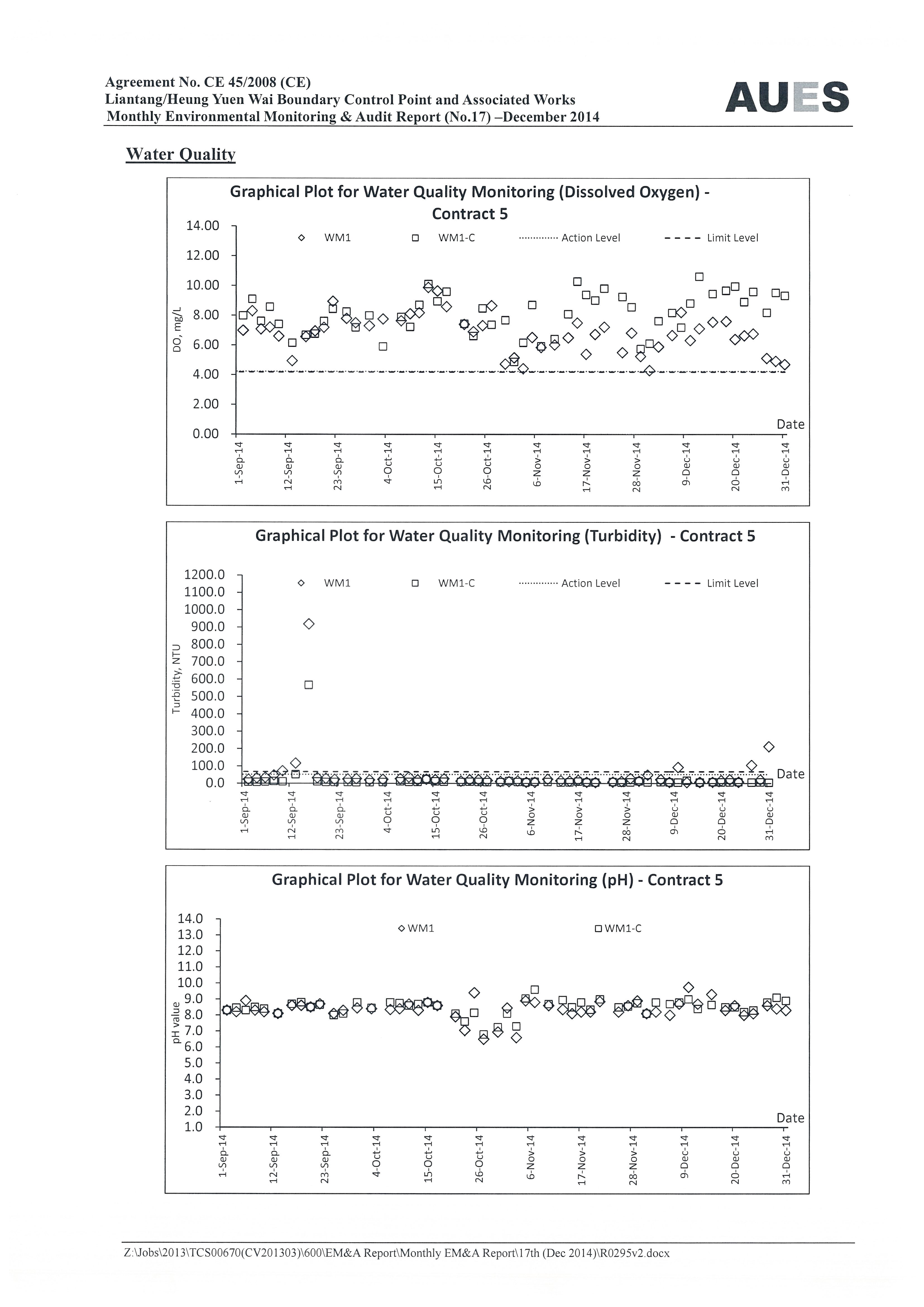 Agreement No. CE 45/2008 (CE)
Liantang/Heung Yuen Wai Boundary Control Point and Associated Works
Monthly Environmental Monitoring & Audit Report (No.17) –December 2014

AUES

Water Quality

Graphical Plot for Water Quality Monitoring (Dissolved Oxygen) - Contract 5

WM1 WM1-C Action Level Limit Level

DO, mg/L

14.00
12.00
10.00
8.00
6.00
4.00
2.00
0.00

Date

1-Sep-14 12-Sep-14 23-Sep-14 4-Oct-14 15-Oct-14 26-Oct-14 6-Nov-14 17-Nov-14 28-Nov-14 9-Dec-14 20-Dec-14 31-Dec-14

Graphical Plot for Water Quality Monitoring (Turbidity) - Contract 5

WM1 WM1-C Action Level Limit Level

Turbidity, NTU

1200.0
1100.0
1000.0
900.0
800.0
700.0
600.0
500.0
400.0
300.0
200.0
100.0
0.0

Date

1-Sep-14 12-Sep-14 23-Sep-14 4-Oct-14 15-Oct-14 26-Oct-14 6-Nov-14 17-Nov-14 28-Nov-14 9-Dec-14 20-Dec-14 31-Dec-14

Graphical Plot for Water Quality Monitoring (pH) - Contract 5

WM1 WM1-C

pH value

14.0
13.0
12.0
11.0
10.0
9.0
8.0
7.0
6.0
5.0
4.0
3.0
2.0
1.0

Date

1-Sep-14 12-Sep-14 23-Sep-14 4-Oct-14 15-Oct-14 26-Oct-14 6-Nov-14 17-Nov-14 28-Nov-14 9-Dec-14 20-Dec-14 31-Dec-14

Z:\Jobs\2013\TCS00670(CV201303)\600\EM&A Report\Monthly EM&A Report\17th (Dec 2014)\R0295v2.docx